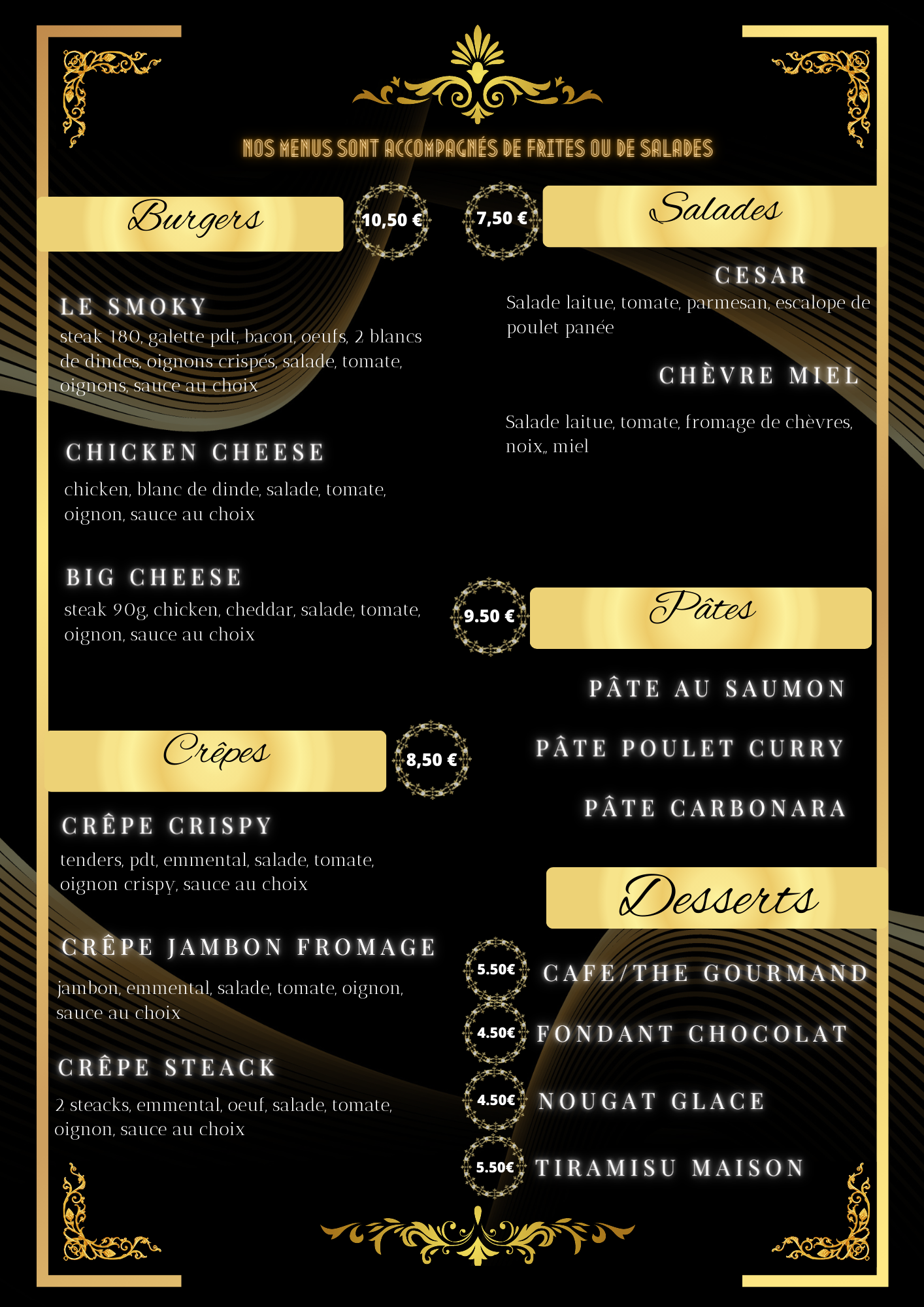 NOS MENUS SONT ACCOMPAGNÉS DE FRITES OU DE SALADES

Burgers

10,50 €

LE SMOKY

steak 180, galette pdt, bacon, oeufs, 2 blancs de dindes, oignons crispés, salade, tomate, oignons, sauce au choix

CHICKEN CHEESE

chicken, blanc de dinde, salade, tomate, oignon, sauce au choix

BIG CHEESE

steak 90g, chicken, cheddar, salade, tomate, oignon, sauce au choix

Crêpes

8,50 €

CRÊPE CRISPY

tenders, pdt, emmental, salade, tomate, oignon crispy, sauce au choix

CRÊPE JAMBON FROMAGE

jambon, emmental, salade, tomate, oignon, sauce au choix

CRÊPE STEACK

2 steacks, emmental, oeuf, salade, tomate, oignon, sauce au choix

7,50 €

Salades

CESAR

Salade laitue, tomate, parmesan, escalope de poulet panée

CHÈVRE MIEL

Salade laitue, tomate, fromage de chèvres, noix,, miel

9.50 €

Pâtes

PÂTE AU SAUMON

PÂTE POULET CURRY

PÂTE CARBONARA

Desserts

5.50€ CAFE/THE GOURMAND

4.50€ FONDANT CHOCOLAT

4.50€ NOUGAT GLACE

5.50€ TIRAMISU MAISON